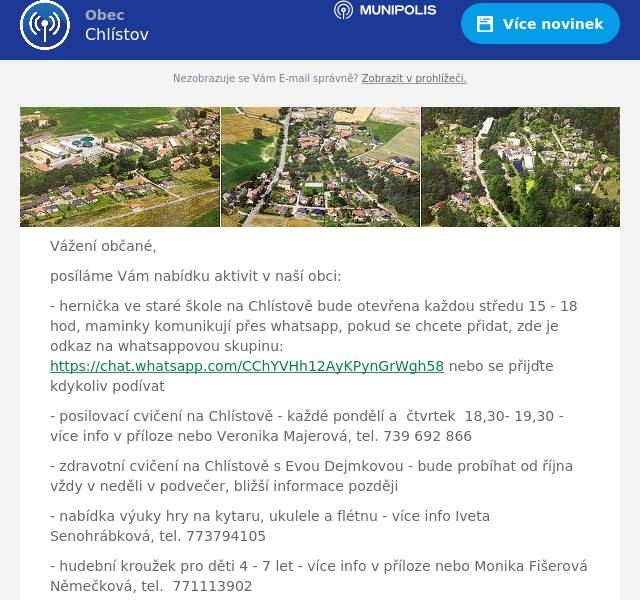 Obec
Chlístov

MUNIPOLIS

Více novinek

Nezobrazuje se Vám E-mail správně? Zobrazit v prohlížeči.

Vážení občané,

posíláme Vám nabídku aktivit v naší obci:

- hernička ve staré škole na Chlístově bude otevřena každou středu 15 - 18 hod, maminky komunikují přes whatsapp, pokud se chcete přidat, zde je odkaz na whatsappovou skupinu: https://chat.whatsapp.com/CChYVHh12AyKPynGrWgh58 nebo se přijďte kdykoliv podívat

- posilovací cvičení na Chlístově - každé pondělí a čtvrtek 18,30- 19,30 - více info v příloze nebo Veronika Majerová, tel. 739 692 866

- zdravotní cvičení na Chlístově s Evou Dejmkovou - bude probíhat od října vždy v neděli v podvečer, bližší informace později

- nabídka výuky hry na kytaru, ukulele a flétnu - více info Iveta Senohrábková, tel. 773794105

- hudební kroužek pro děti 4 - 7 let - více info v příloze nebo Monika Fišerová Němečková, tel. 771113902